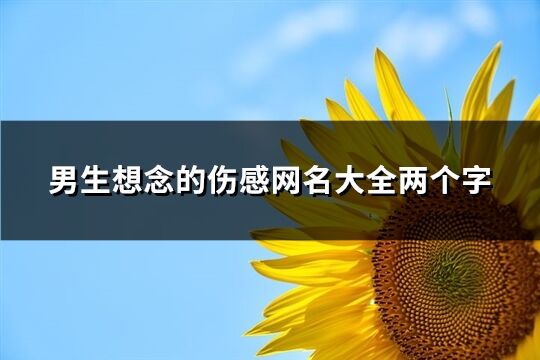 男生想念的伤感网名大全两个字